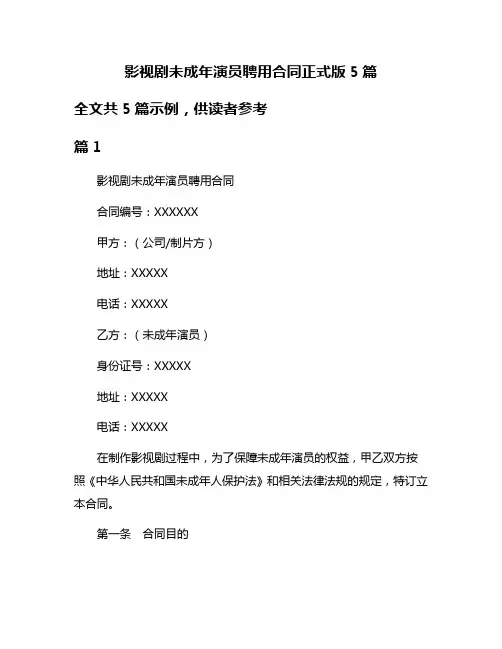 影视剧未成年演员聘用合同正式版 5 篇

全文共 5 篇示例，供读者参考

篇 1

影视剧未成年演员聘用合同

合同编号：XXXXXX

甲方：（公司/制片方）

地址：XXXXX

电话：XXXXX

乙方：（未成年演员）

身份证号：XXXXX

地址：XXXXX

电话：XXXXX

在制作影视剧过程中，为了保障未成年演员的权益，甲乙双方按照《中华人民共和国未成年人保护法》和相关法律法规的规定，特订立本合同。

第一条　合同目的